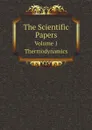 The Scientific Papers
Volume 1
Thermodynamics